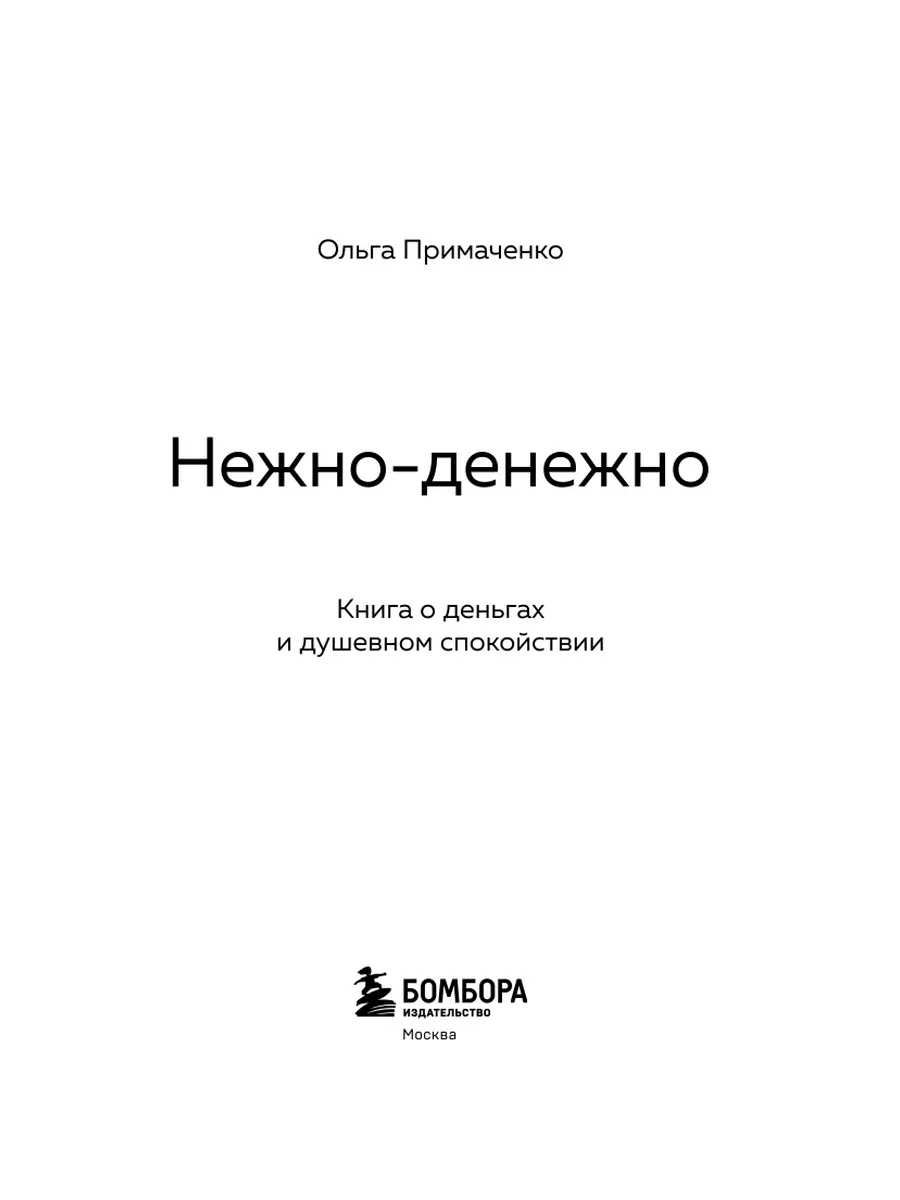 Ольга Примаченко

Нежно-денежно

Книга о деньгах
и душевном спокойствии

БОМБОРА
ИЗДАТЕЛЬСТВО

Москва